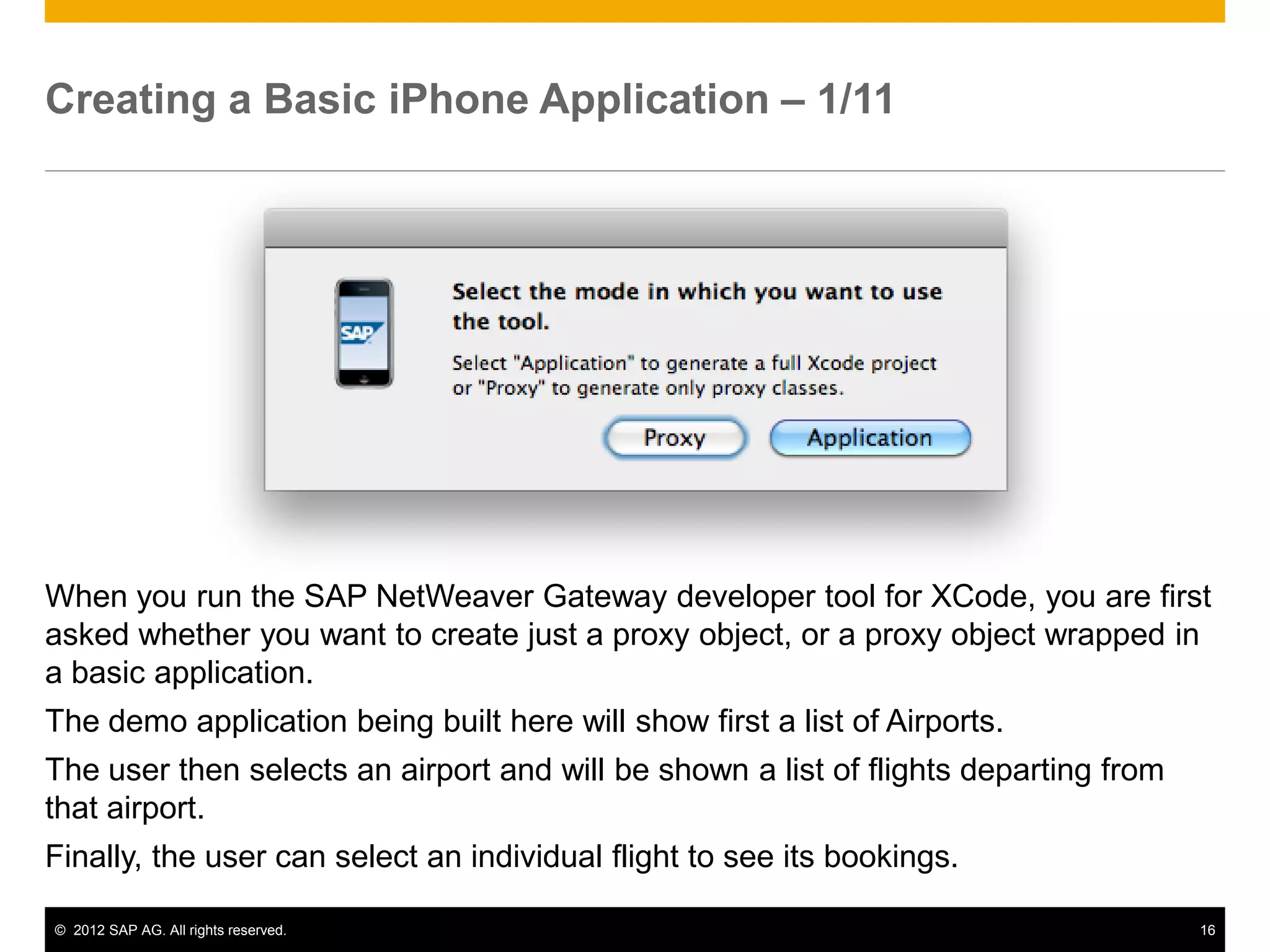 Creating a Basic iPhone Application – 1/11

SAP

Select the mode in which you want to use the tool.

Select "Application" to generate a full Xcode project or "Proxy" to generate only proxy classes.

Proxy

Application

When you run the SAP NetWeaver Gateway developer tool for XCode, you are first asked whether you want to create just a proxy object, or a proxy object wrapped in a basic application.

The demo application being built here will show first a list of Airports.

The user then selects an airport and will be shown a list of flights departing from that airport.

Finally, the user can select an individual flight to see its bookings.

© 2012 SAP AG. All rights reserved.

16